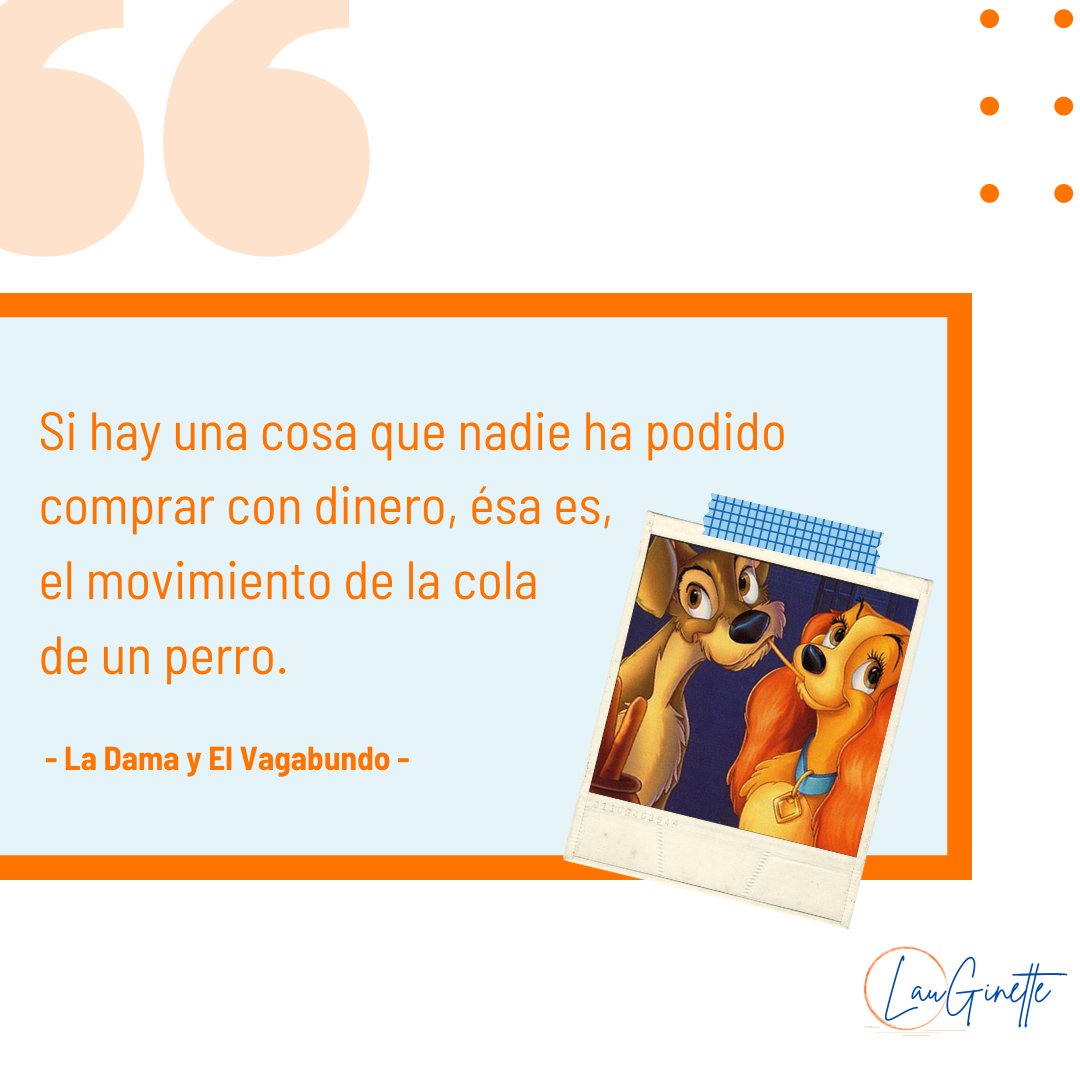 Si hay una cosa que nadie ha podido comprar con dinero, ésa es, el movimiento de la cola de un perro.

- La Dama y El Vagabundo -

LauGinette